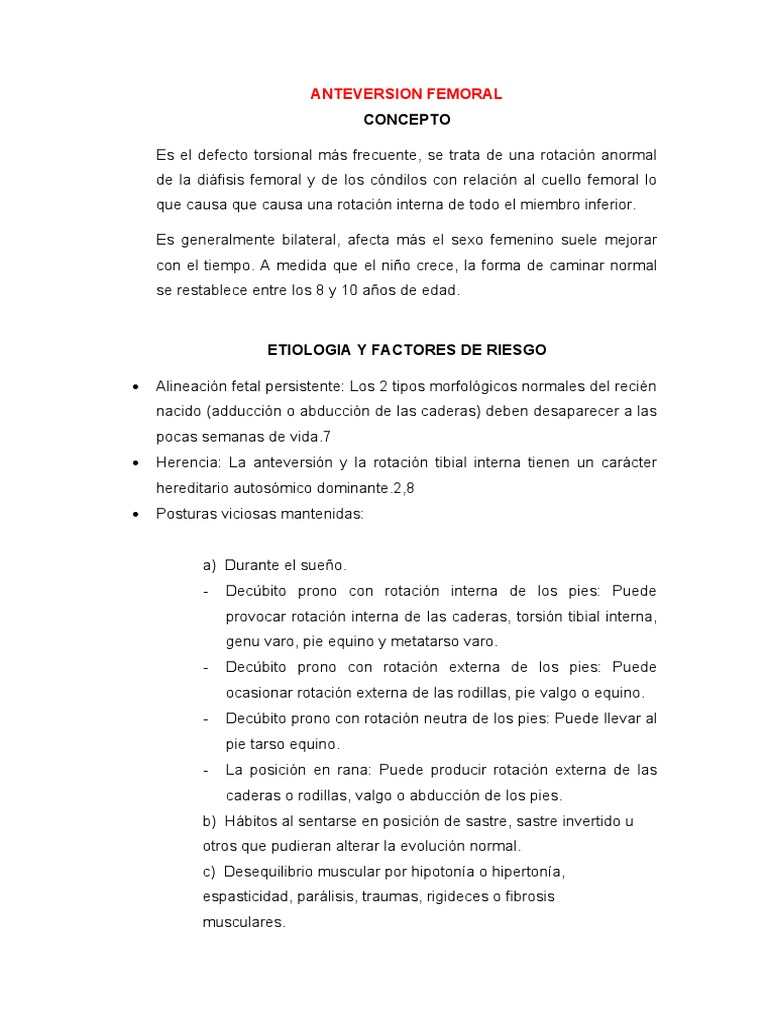 ANTEVERSION FEMORAL

CONCEPTO

Es el defecto torsional más frecuente, se trata de una rotación anormal de la diáfisis femoral y de los cóndilos con relación al cuello femoral lo que causa que causa una rotación interna de todo el miembro inferior.

Es generalmente bilateral, afecta más el sexo femenino suele mejorar con el tiempo. A medida que el niño crece, la forma de caminar normal se restablece entre los 8 y 10 años de edad.

ETIOLOGIA Y FACTORES DE RIESGO

• Alineación fetal persistente: Los 2 tipos morfológicos normales del recién nacido (adducción o abducción de las caderas) deben desaparecer a las pocas semanas de vida.7
• Herencia: La anteversión y la rotación tibial interna tienen un carácter hereditario autosómico dominante.2,8
• Posturas viciosas mantenidas:

a) Durante el sueño.
- Decúbito prono con rotación interna de los pies: Puede provocar rotación interna de las caderas, torsión tibial interna, genu varo, pie equino y metatarso varo.
- Decúbito prono con rotación externa de los pies: Puede ocasionar rotación externa de las rodillas, pie valgo o equino.
- Decúbito prono con rotación neutra de los pies: Puede llevar al pie tarso equino.
- La posición en rana: Puede producir rotación externa de las caderas o rodillas, valgo o abducción de los pies.
b) Hábitos al sentarse en posición de sastre, sastre invertido u otros que pudieran alterar la evolución normal.
c) Desequilibrio muscular por hipotonía o hipertonía, espasticidad, parálisis, traumas, rigideces o fibrosis musculares.